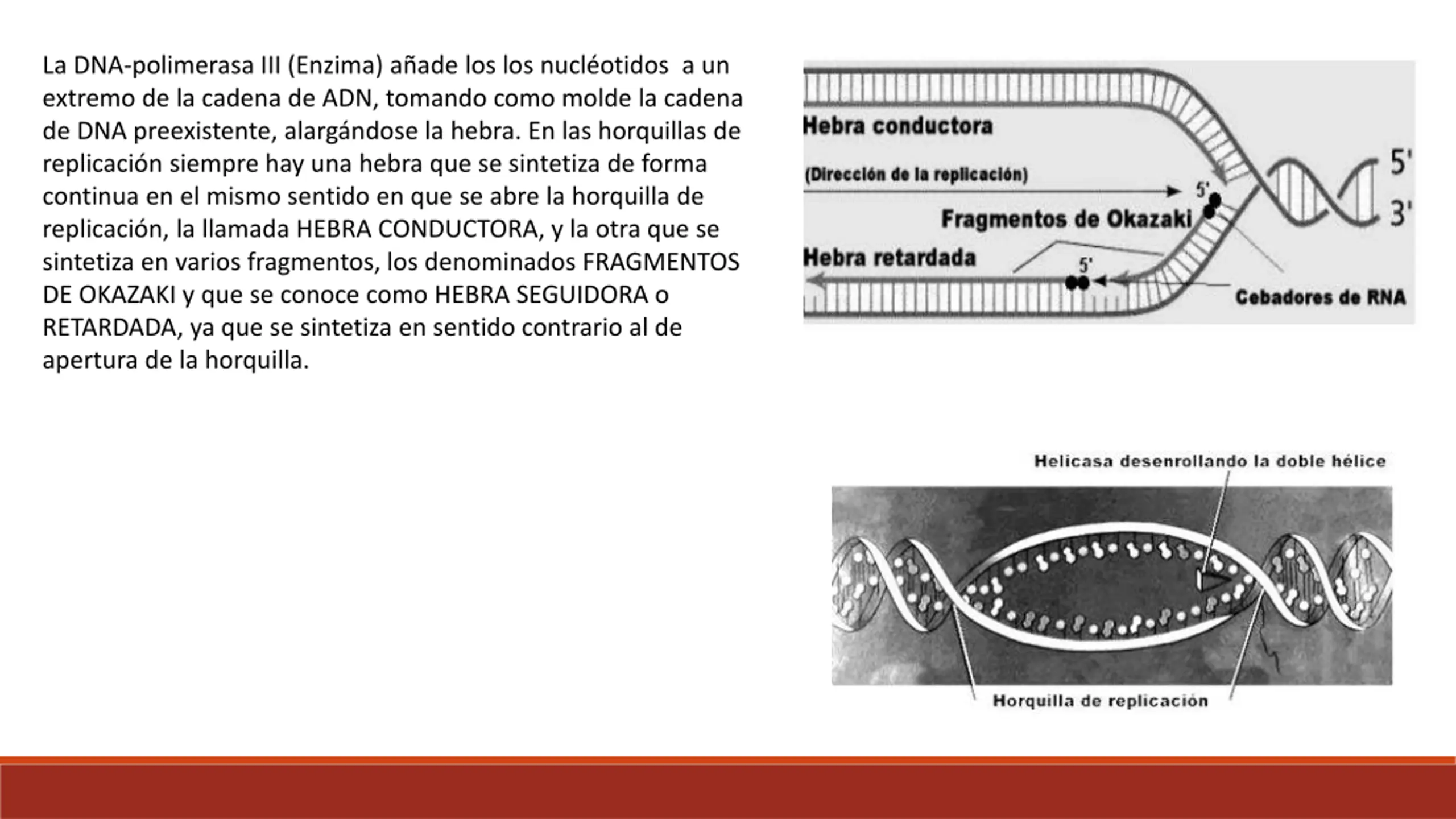 La DNA-polimerasa III (Enzima) añade los los nucléotidos a un extremo de la cadena de ADN, tomando como molde la cadena de DNA preexistente, alargándose la hebra. En las horquillas de replicación siempre hay una hebra que se sintetiza de forma continua en el mismo sentido en que se abre la horquilla de replicación, la llamada HEBRA CONDUCTORA, y la otra que se sintetiza en varios fragmentos, los denominados FRAGMENTOS DE OKAZAKI y que se conoce como HEBRA SEGUIDORA o RETARDADA, ya que se sintetiza en sentido contrario al de apertura de la horquilla.

Hebra conductora
(Dirección de la replicación)
5'
5'
3'
Fragmentos de Okazaki
Hebra retardada
5'
Cebadores de RNA

Helicasa desenrollando la doble hélice
Horquilla de replicación